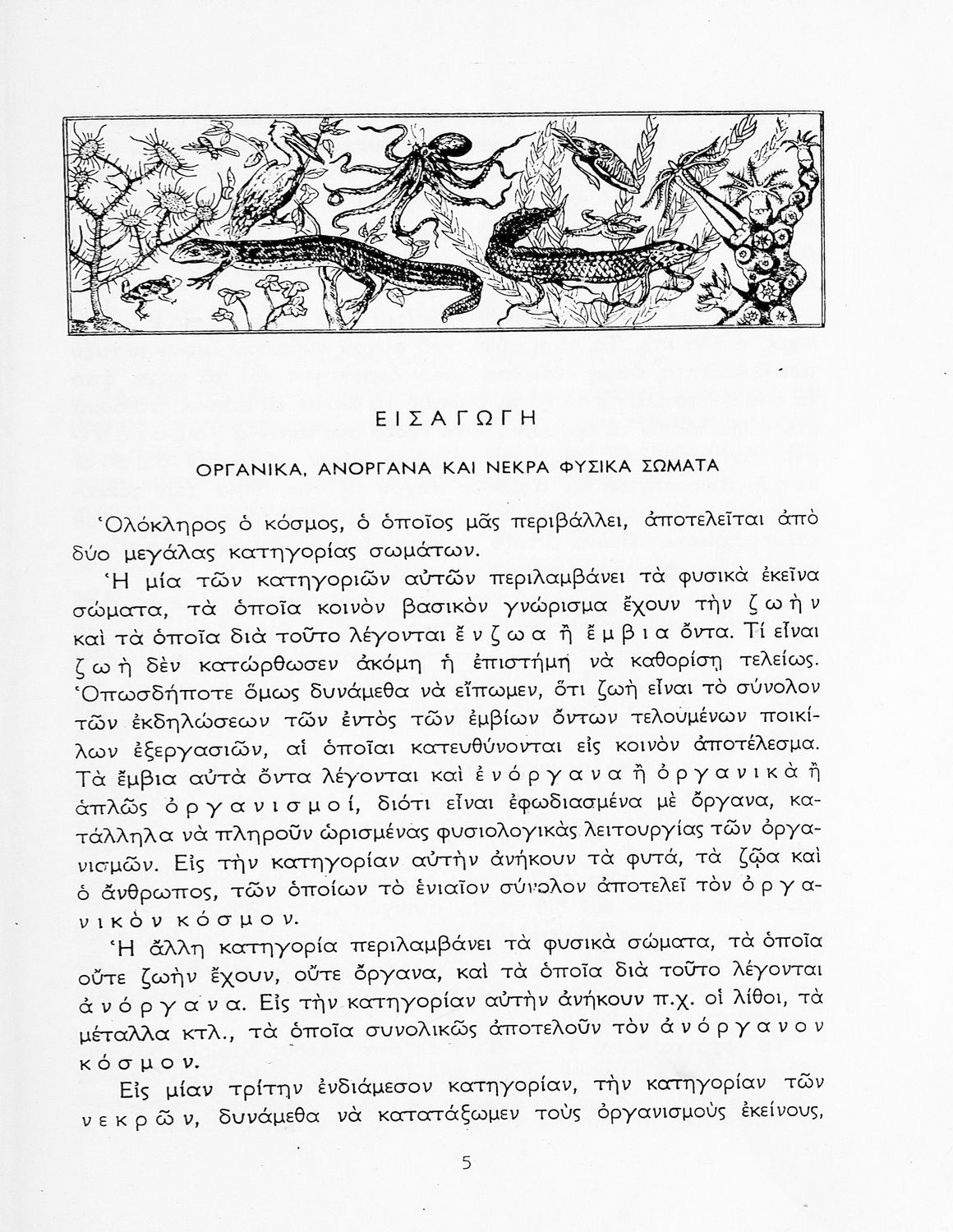 ΕΙΣΑΓΩΓΗ

ΟΡΓΑΝΙΚΑ, ΑΝΟΡΓΑΝΑ ΚΑΙ ΝΕΚΡΑ ΦΥΣΙΚΑ ΣΩΜΑΤΑ

Ὁλόκληρος ὁ κόσμος, ὁ ὁποῖος μᾶς περιβάλλει, ἀποτελεῖται ἀπὸ δύο μεγάλας κατηγορίας σωμάτων.

Ἡ μία τῶν κατηγοριῶν αὐτῶν περιλαμβάνει τὰ φυσικὰ ἐκεῖνα σώματα, τὰ ὁποῖα κοινὸν βασικὸν γνώρισμα ἔχουν τὴν ζωὴν καὶ τὰ ὁποῖα διὰ τοῦτο λέγονται ἔνζωα ἢ ἔμβια ὄντα. Τί εἶναι ζωὴ δὲν κατώρθωσεν ἀκόμη ἡ ἐπιστήμη νὰ καθορίσῃ τελείως. Ὁπωσδήποτε ὅμως δυνάμεθα νὰ εἴπωμεν, ὅτι ζωὴ εἶναι τὸ σύνολον τῶν ἐκδηλώσεων τῶν ἐντὸς τῶν ἐμβίων ὄντων τελουμένων ποικίλων ἐξεργασιῶν, αἱ ὁποῖαι κατευθύνονται εἰς κοινὸν ἀποτέλεσμα. Τὰ ἔμβια αὐτὰ ὄντα λέγονται καὶ ἐνόργανα ἢ ὀργανικὰ ἢ ἁπλῶς ὀργανισμοί, διότι εἶναι ἐφωδιασμένα μὲ ὄργανα, κατάλληλα νὰ πληροῦν ὡρισμένας φυσιολογικὰς λειτουργίας τῶν ὀργανισμῶν. Εἰς τὴν κατηγορίαν αὐτὴν ἀνήκουν τὰ φυτά, τὰ ζῷα καὶ ὁ ἄνθρωπος, τῶν ὁποίων τὸ ἑνιαῖον σύνολον ἀποτελεῖ τὸν ὀργανικὸν κόσμον.

Ἡ ἄλλη κατηγορία περιλαμβάνει τὰ φυσικὰ σώματα, τὰ ὁποῖα οὔτε ζωὴν ἔχουν, οὔτε ὄργανα, καὶ τὰ ὁποῖα διὰ τοῦτο λέγονται ἀνόργανα. Εἰς τὴν κατηγορίαν αὐτὴν ἀνήκουν π.χ. οἱ λίθοι, τὰ μέταλλα κτλ., τὰ ὁποῖα συνολικῶς ἀποτελοῦν τὸν ἀνόργανον κόσμον.

Εἰς μίαν τρίτην ἐνδιάμεσον κατηγορίαν, τὴν κατηγορίαν τῶν νεκρῶν, δυνάμεθα νὰ κατατάξωμεν τοὺς ὀργανισμοὺς ἐκείνους,

5